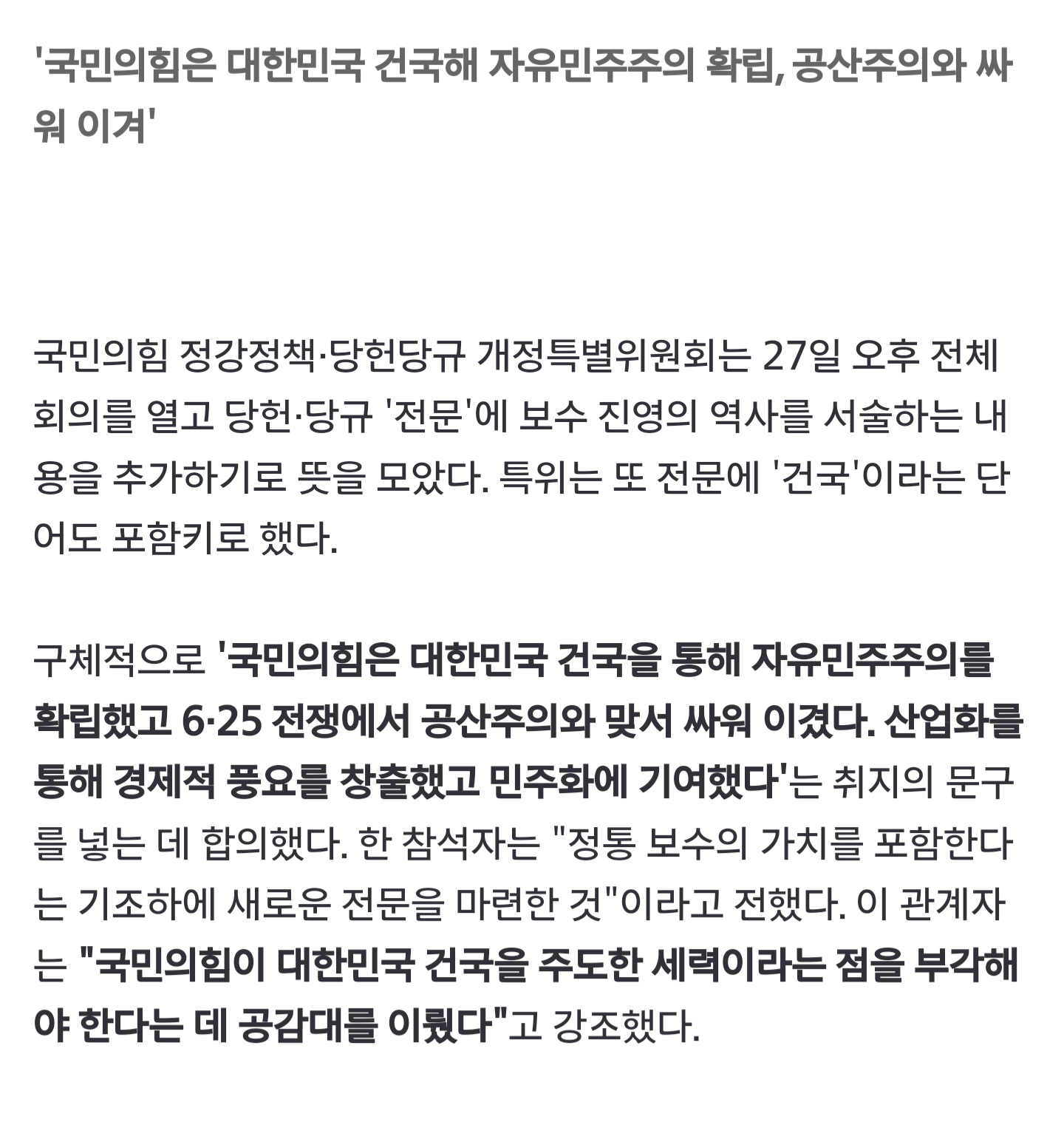 '국민의힘은 대한민국 건국해 자유민주주의 확립, 공산주의와 싸워 이겨'

국민의힘 정강정책·당헌당규 개정특별위원회는 27일 오후 전체회의를 열고 당헌·당규 '전문'에 보수 진영의 역사를 서술하는 내용을 추가하기로 뜻을 모았다. 특위는 또 전문에 '건국'이라는 단어도 포함키로 했다.

구체적으로 '국민의힘은 대한민국 건국을 통해 자유민주주의를 확립했고 6·25 전쟁에서 공산주의와 맞서 싸워 이겼다. 산업화를 통해 경제적 풍요를 창출했고 민주화에 기여했다'는 취지의 문구를 넣는 데 합의했다. 한 참석자는 "정통 보수의 가치를 포함한다는 기조하에 새로운 전문을 마련한 것"이라고 전했다. 이 관계자는 "국민의힘이 대한민국 건국을 주도한 세력이라는 점을 부각해야 한다는 데 공감대를 이뤘다"고 강조했다.